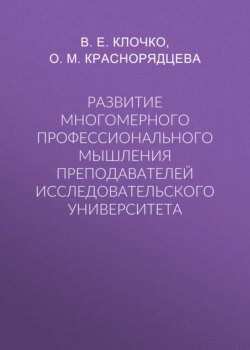 В. Е. КЛОЧКО,
О. М. КРАСНОРЯДЦЕВА

РАЗВИТИЕ МНОГОМЕРНОГО ПРОФЕССИОНАЛЬНОГО МЫШЛЕНИЯ ПРЕПОДАВАТЕЛЕЙ ИССЛЕДОВАТЕЛЬСКОГО УНИВЕРСИТЕТА